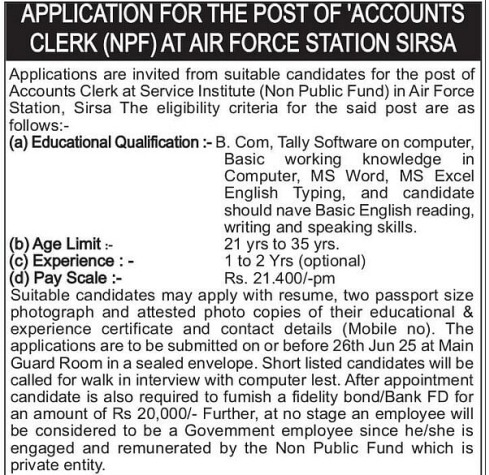 APPLICATION FOR THE POST OF 'ACCOUNTS CLERK (NPF) AT AIR FORCE STATION SIRSA

Applications are invited from suitable candidates for the post of Accounts Clerk at Service Institute (Non Public Fund) in Air Force Station, Sirsa The eligibility criteria for the said post are as follows:-

(a) Educational Qualification :- B. Com, Tally Software on computer, Basic working knowledge in Computer, MS Word, MS Excel English Typing, and candidate should nave Basic English reading, writing and speaking skills.

(b) Age Limit :- 21 yrs to 35 yrs.

(c) Experience : - 1 to 2 Yrs (optional)

(d) Pay Scale :- Rs. 21.400/-pm

Suitable candidates may apply with resume, two passport size photograph and attested photo copies of their educational & experience certificate and contact details (Mobile no). The applications are to be submitted on or before 26th Jun 25 at Main Guard Room in a sealed envelope. Short listed candidates will be called for walk in interview with computer lest. After appointment candidate is also required to fumish a fidelity bond/Bank FD for an amount of Rs 20,000/- Further, at no stage an employee will be considered to be a Govemment employee since he/she is engaged and remunerated by the Non Public Fund which is private entity.